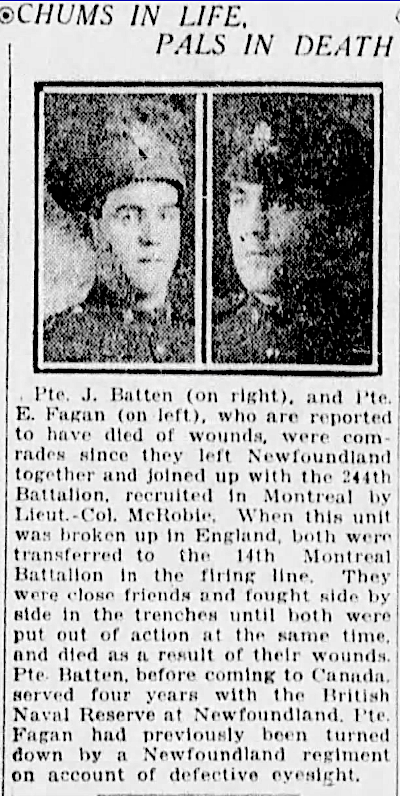 CHUMS IN LIFE, PALS IN DEATH

Pte. J. Batten (on right), and Pte. E. Fagan (on left), who are reported to have died of wounds, were comrades since they left Newfoundland together and joined up with the 244th Battalion, recruited in Montreal by Lieut.-Col. McRobie. When this unit was broken up in England, both were transferred to the 14th Montreal Battalion in the firing line. They were close friends and fought side by side in the trenches until both were put out of action at the same time, and died as a result of their wounds. Pte. Batten, before coming to Canada, served four years with the British Naval Reserve at Newfoundland. Pte. Fagan had previously been turned down by a Newfoundland regiment on account of defective eyesight.